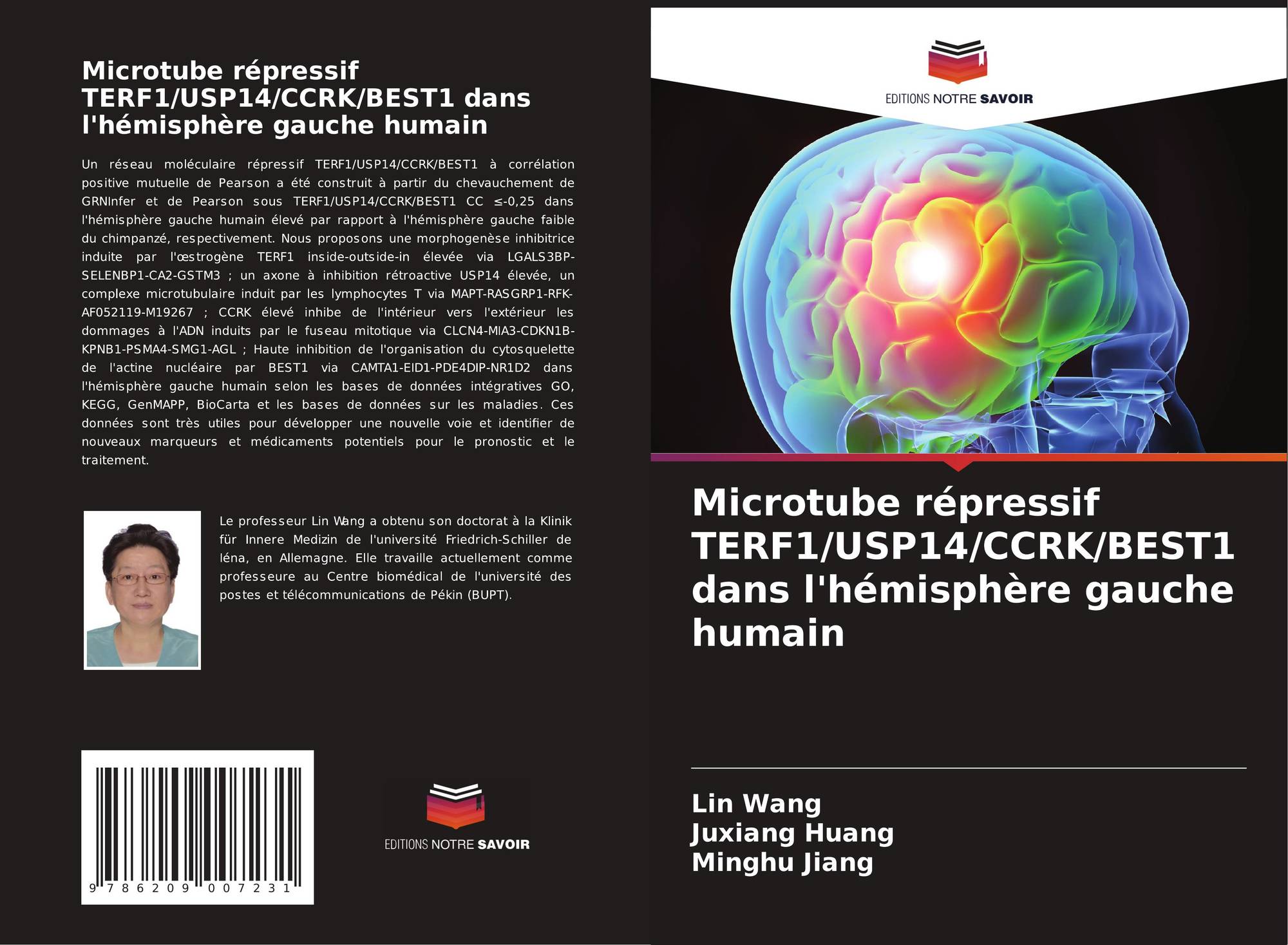 Microtube répressif TERF1/USP14/CCRK/BEST1 dans l'hémisphère gauche humain

Un réseau moléculaire répressif TERF1/USP14/CCRK/BEST1 à corrélation positive mutuelle de Pearson a été construit à partir du chevauchement de GRNInfer et de Pearson sous TERF1/USP14/CCRK/BEST1 CC ≤-0,25 dans l'hémisphère gauche humain élevé par rapport à l'hémisphère gauche faible du chimpanzé, respectivement. Nous proposons une morphogenèse inhibitrice induite par l'œstrogène TERF1 inside-outside-in élevée via LGALS3BP-SELENBP1-CA2-GSTM3 ; un axone à inhibition rétroactive USP14 élevée, un complexe microtubulaire induit par les lymphocytes T via MAPT-RASGRP1-RFK-AF052119-M19267 ; CCRK élevé inhibe de l'intérieur vers l'extérieur les dommages à l'ADN induits par le fuseau mitotique via CLCN4-MIA3-CDKN1B-KPNB1-PSMA4-SMG1-AGL ; Haute inhibition de l'organisation du cytosquelette de l'actine nucléaire par BEST1 via CAMTA1-EID1-PDE4DIP-NR1D2 dans l'hémisphère gauche humain selon les bases de données intégratives GO, KEGG, GenMAPP, BioCarta et les bases de données sur les maladies. Ces données sont très utiles pour développer une nouvelle voie et identifier de nouveaux marqueurs et médicaments potentiels pour le pronostic et le traitement.

Le professeur Lin Wang a obtenu son doctorat à la Klinik für Innere Medizin de l'université Friedrich-Schiller de Iéna, en Allemagne. Elle travaille actuellement comme professeure au Centre biomédical de l'université des postes et télécommunications de Pékin (BUPT).

9 786209 007231

EDITIONS NOTRE SAVOIR

EDITIONS NOTRE SAVOIR

Microtube répressif TERF1/USP14/CCRK/BEST1 dans l'hémisphère gauche humain

Lin Wang
Juxiang Huang
Minghu Jiang